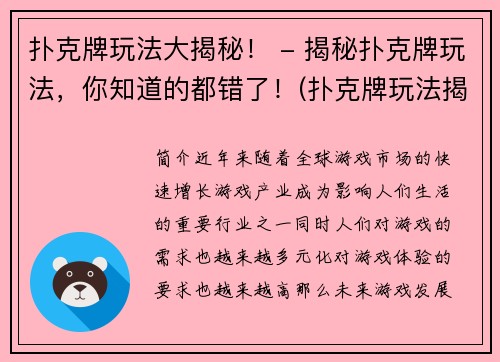 扑克牌玩法大揭秘！ – 揭秘扑克牌玩法，你知道的都错了！(扑克牌玩法揭

简介近年来随着全球游戏市场的快速增长游戏产业成为影响人们生活的重要行业之一同时人们对游戏的需求也越来越多元化对游戏体验的要求也越来越高那么未来游戏发展